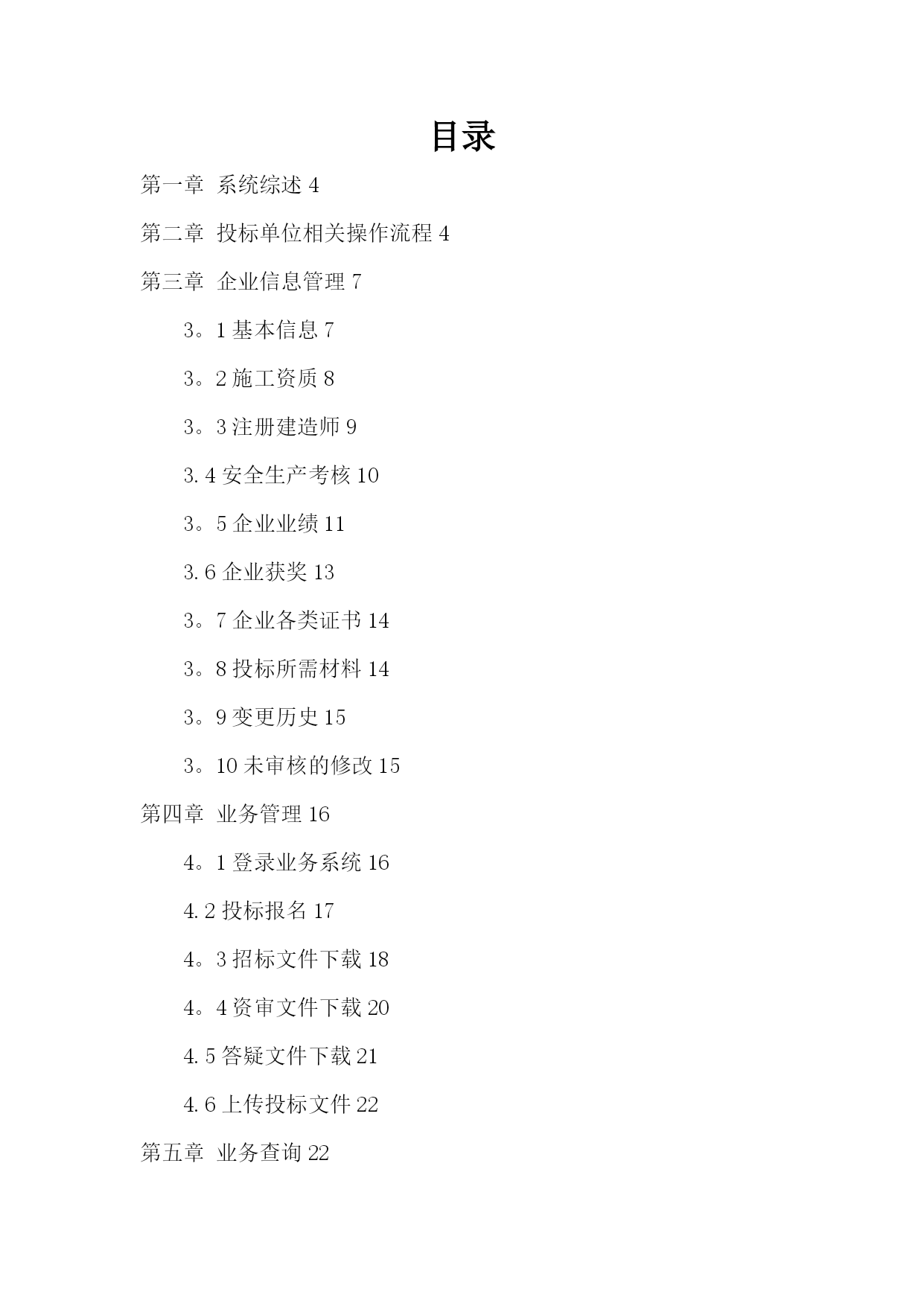 目录

第一章 系统综述 4

第二章 投标单位相关操作流程 4

第三章 企业信息管理 7

3。1 基本信息 7

3。2 施工资质 8

3。3 注册建造师 9

3.4 安全生产考核 10

3。5 企业业绩 11

3.6 企业获奖 13

3。7 企业各类证书 14

3。8 投标所需材料 14

3。9 变更历史 15

3。10 未审核的修改 15

第四章 业务管理 16

4。1 登录业务系统 16

4.2 投标报名 17

4。3 招标文件下载 18

4。4 资审文件下载 20

4.5 答疑文件下载 21

4.6 上传投标文件 22

第五章 业务查询 22